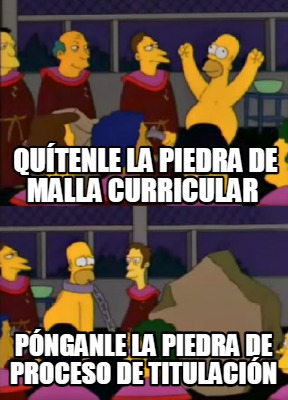 QUÍTENLE LA PIEDRA DE MALLA CURRICULAR

PÓNGANLE LA PIEDRA DE PROCESO DE TITULACIÓN